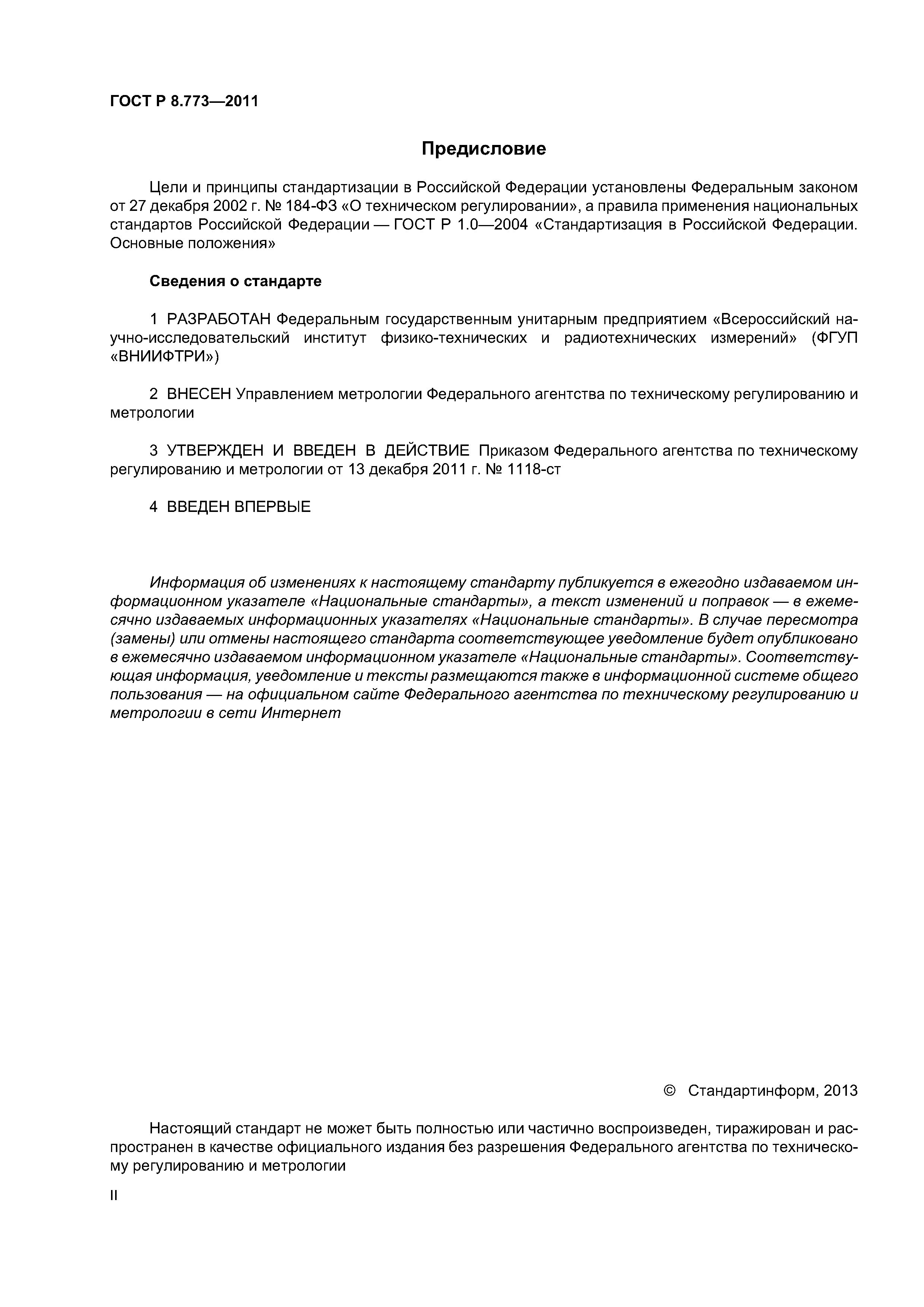 ГОСТ Р 8.773—2011

Предисловие

Цели и принципы стандартизации в Российской Федерации установлены Федеральным законом от 27 декабря 2002 г. № 184-ФЗ «О техническом регулировании», а правила применения национальных стандартов Российской Федерации — ГОСТ Р 1.0—2004 «Стандартизация в Российской Федерации. Основные положения»

Сведения о стандарте

1 РАЗРАБОТАН Федеральным государственным унитарным предприятием «Всероссийский научно-исследовательский институт физико-технических и радиотехнических измерений» (ФГУП «ВНИИФТРИ»)

2 ВНЕСЕН Управлением метрологии Федерального агентства по техническому регулированию и метрологии

3 УТВЕРЖДЕН И ВВЕДЕН В ДЕЙСТВИЕ Приказом Федерального агентства по техническому регулированию и метрологии от 13 декабря 2011 г. № 1118-ст

4 ВВЕДЕН ВПЕРВЫЕ

Информация об изменениях к настоящему стандарту публикуется в ежегодно издаваемом информационном указателе «Национальные стандарты», а текст изменений и поправок — в ежемесячно издаваемых информационных указателях «Национальные стандарты». В случае пересмотра (замены) или отмены настоящего стандарта соответствующее уведомление будет опубликовано в ежемесячно издаваемом информационном указателе «Национальные стандарты». Соответствующая информация, уведомление и тексты размещаются также в информационной системе общего пользования — на официальном сайте Федерального агентства по техническому регулированию и метрологии в сети Интернет

© Стандартинформ, 2013

Настоящий стандарт не может быть полностью или частично воспроизведен, тиражирован и распространен в качестве официального издания без разрешения Федерального агентства по техническому регулированию и метрологии

II